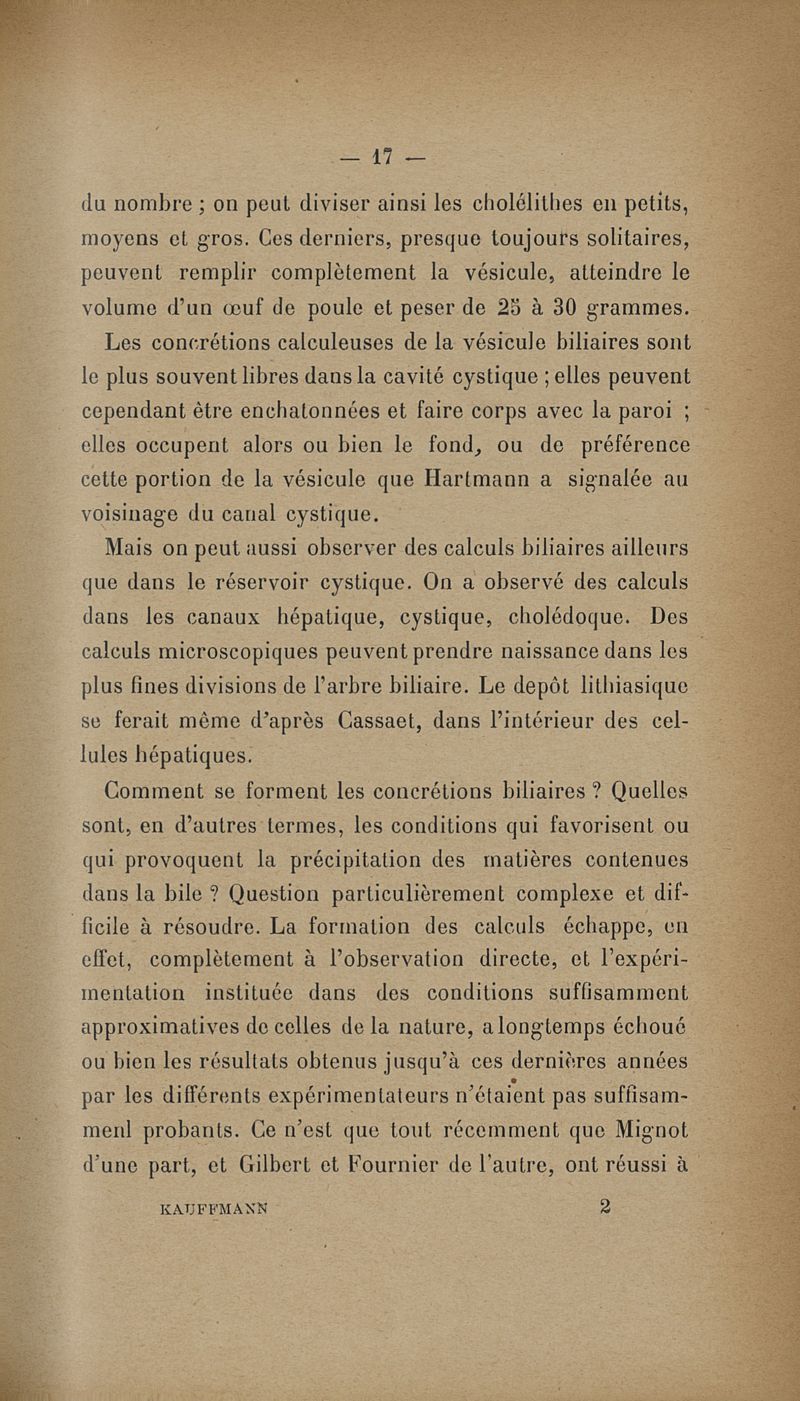 — 17 —

du nombre ; on peut diviser ainsi les cholélithes en petits, moyens et gros. Ces derniers, presque toujours solitaires, peuvent remplir complètement la vésicule, atteindre le volume d'un œuf de poule et peser de 25 à 30 grammes.

Les concrétions calculeuses de la vésicule biliaires sont le plus souvent libres dans la cavité cystique ; elles peuvent cependant être enchatonnées et faire corps avec la paroi ; elles occupent alors ou bien le fond, ou de préférence cette portion de la vésicule que Hartmann a signalée au voisinage du canal cystique.

Mais on peut aussi observer des calculs biliaires ailleurs que dans le réservoir cystique. On a observé des calculs dans les canaux hépatique, cystique, cholédoque. Des calculs microscopiques peuvent prendre naissance dans les plus fines divisions de l'arbre biliaire. Le depôt lithiasique se ferait même d'après Cassaet, dans l'intérieur des cellules hépatiques.

Comment se forment les concrétions biliaires ? Quelles sont, en d'autres termes, les conditions qui favorisent ou qui provoquent la précipitation des matières contenues dans la bile ? Question particulièrement complexe et difficile à résoudre. La formation des calculs échappe, en effet, complètement à l'observation directe, et l'expérimentation instituée dans des conditions suffisamment approximatives de celles de la nature, a longtemps échoué ou bien les résultats obtenus jusqu'à ces dernières années par les différents expérimentateurs n'étaient pas suffisamment probants. Ce n'est que tout récemment que Mignot d'une part, et Gilbert et Fournier de l'autre, ont réussi à

KAUFFMANN 2